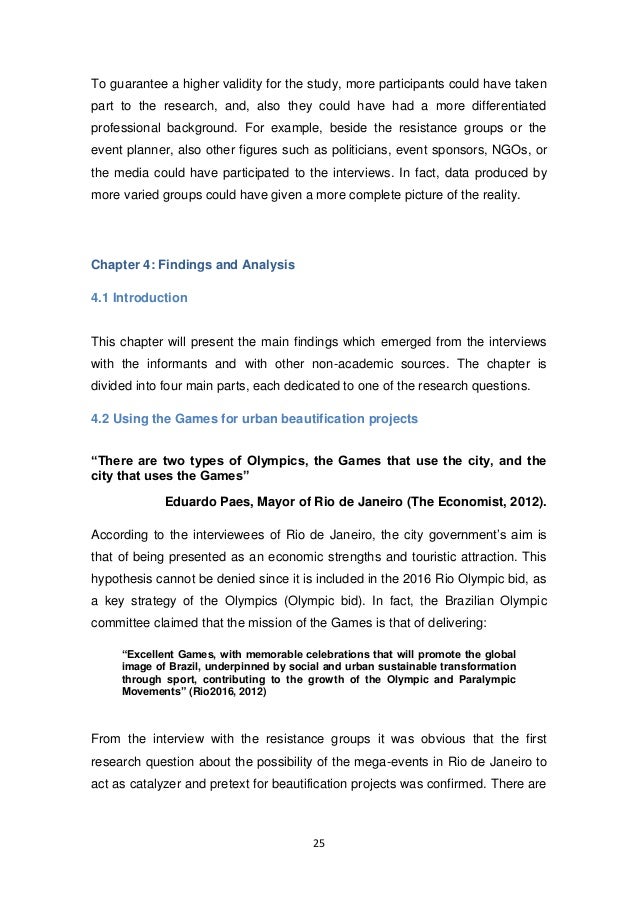 To guarantee a higher validity for the study, more participants could have taken part to the research, and, also they could have had a more differentiated professional background. For example, beside the resistance groups or the event planner, also other figures such as politicians, event sponsors, NGOs, or the media could have participated to the interviews. In fact, data produced by more varied groups could have given a more complete picture of the reality.

Chapter 4: Findings and Analysis

4.1 Introduction

This chapter will present the main findings which emerged from the interviews with the informants and with other non-academic sources. The chapter is divided into four main parts, each dedicated to one of the research questions.

4.2 Using the Games for urban beautification projects

“There are two types of Olympics, the Games that use the city, and the city that uses the Games”

Eduardo Paes, Mayor of Rio de Janeiro (The Economist, 2012).

According to the interviewees of Rio de Janeiro, the city government’s aim is that of being presented as an economic strengths and touristic attraction. This hypothesis cannot be denied since it is included in the 2016 Rio Olympic bid, as a key strategy of the Olympics (Olympic bid). In fact, the Brazilian Olympic committee claimed that the mission of the Games is that of delivering:

“Excellent Games, with memorable celebrations that will promote the global image of Brazil, underpinned by social and urban sustainable transformation through sport, contributing to the growth of the Olympic and Paralympic Movements” (Rio2016, 2012)

From the interview with the resistance groups it was obvious that the first research question about the possibility of the mega-events in Rio de Janeiro to act as catalyzer and pretext for beautification projects was confirmed. There are

25